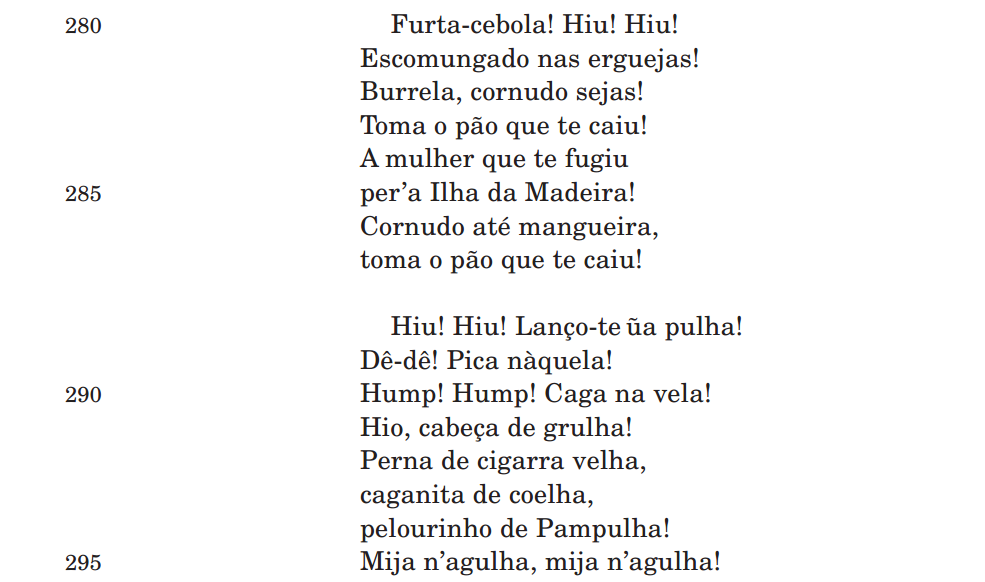 280 Furta-cebola! Hiu! Hiu!
Escomungado nas erguejas!
Burrela, cornudo sejas!
Toma o pão que te caiu!
A mulher que te fugiu
285 per'a Ilha da Madeira!
Cornudo até mangueira,
toma o pão que te caiu!

Hiu! Hiu! Lanço-te ũa pulha!
Dê-dê! Pica nàquela!
290 Hump! Hump! Caga na vela!
Hio, cabeça de grulha!
Perna de cigarra velha,
caganita de coelha,
pelourinho de Pampulha!
295 Mija n'agulha, mija n'agulha!